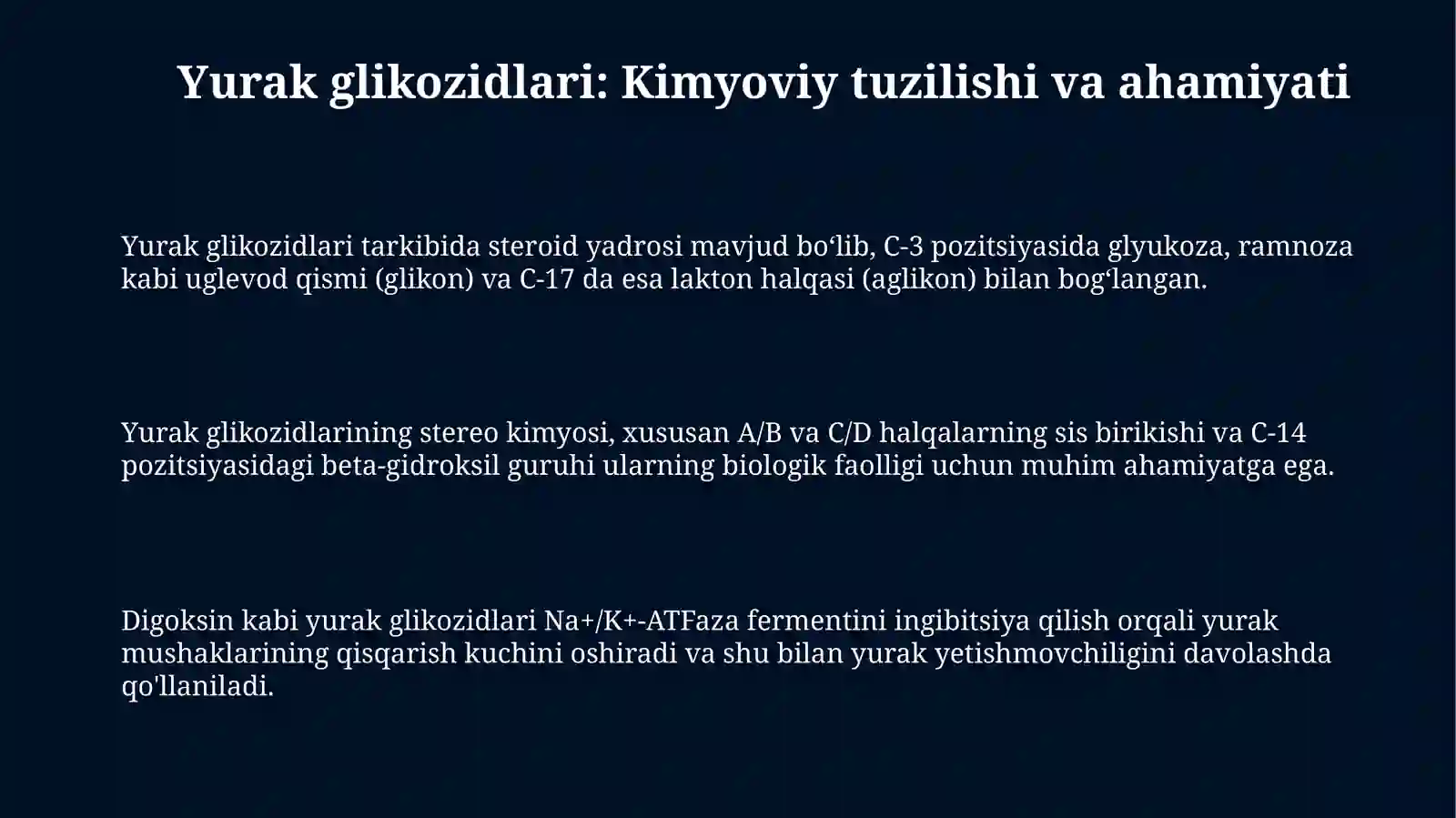 Yurak glikozidlari: Kimyoviy tuzilishi va ahamiyati

Yurak glikozidlari tarkibida steroid yadrosi mavjud bo‘lib, C-3 pozitsiyasida glyukoza, ramnoza kabi uglevod qismi (glikon) va C-17 da esa lakton halqasi (aglikon) bilan bog‘langan.

Yurak glikozidlarining stereo kimyosi, xususan A/B va C/D halqalarning sis birikishi va C-14 pozitsiyasidagi beta-gidroksil guruhi ularning biologik faolligi uchun muhim ahamiyatga ega.

Digoksin kabi yurak glikozidlari Na+/K+-ATFaza fermentini ingibitsiya qilish orqali yurak mushaklarining qisqarish kuchini oshiradi va shu bilan yurak yetishmovchiligini davolashda qo'llaniladi.